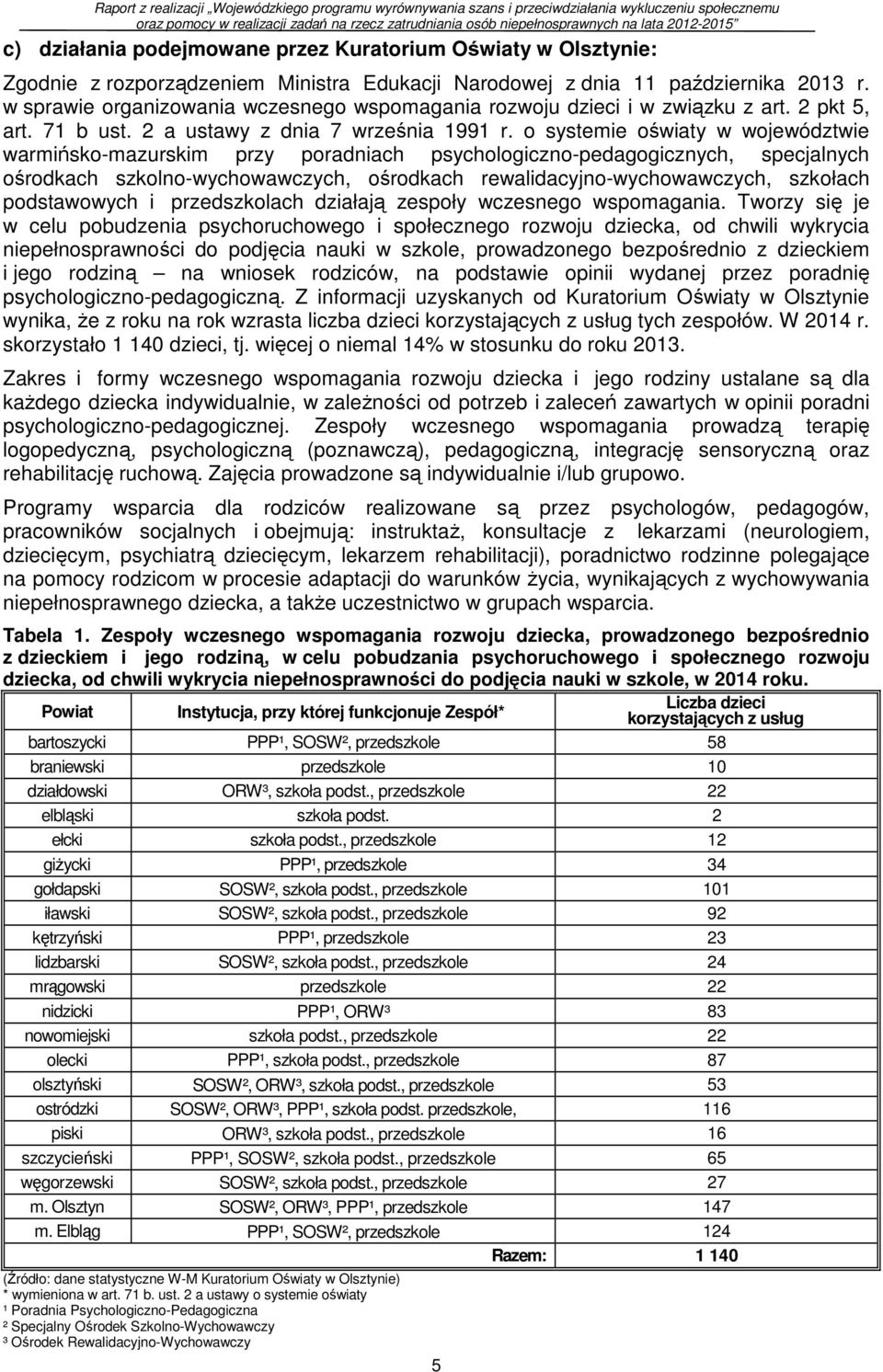 Raport z realizacji „Wojewódzkiego programu wyrównywania szans i przeciwdziałania wykluczeniu społecznemu oraz pomocy w realizacji zadań na rzecz zatrudniania osób niepełnosprawnych na lata 2012-2015"

c) działania podejmowane przez Kuratorium Oświaty w Olsztynie:

Zgodnie z rozporządzeniem Ministra Edukacji Narodowej z dnia 11 października 2013 r. w sprawie organizowania wczesnego wspomagania rozwoju dzieci i w związku z art. 2 pkt 5, art. 71 b ust. 2 a ustawy z dnia 7 września 1991 r. o systemie oświaty w województwie warmińsko-mazurskim przy poradniach psychologiczno-pedagogicznych, specjalnych ośrodkach szkolno-wychowawczych, ośrodkach rewalidacyjno-wychowawczych, szkołach podstawowych i przedszkolach działają zespoły wczesnego wspomagania. Tworzy się je w celu pobudzenia psychoruchowego i społecznego rozwoju dziecka, od chwili wykrycia niepełnosprawności do podjęcia nauki w szkole, prowadzonego bezpośrednio z dzieckiem i jego rodziną – na wniosek rodziców, na podstawie opinii wydanej przez poradnię psychologiczno-pedagogiczną. Z informacji uzyskanych od Kuratorium Oświaty w Olsztynie wynika, że z roku na rok wzrasta liczba dzieci korzystających z usług tych zespołów. W 2014 r. skorzystało 1 140 dzieci, tj. więcej o niemal 14% w stosunku do roku 2013.

Zakres i formy wczesnego wspomagania rozwoju dziecka i jego rodziny ustalane są dla każdego dziecka indywidualnie, w zależności od potrzeb i zaleceń zawartych w opinii poradni psychologiczno-pedagogicznej. Zespoły wczesnego wspomagania prowadzą terapię logopedyczną, psychologiczną (poznawczą), pedagogiczną, integrację sensoryczną oraz rehabilitację ruchową. Zajęcia prowadzone są indywidualnie i/lub grupowo.

Programy wsparcia dla rodziców realizowane są przez psychologów, pedagogów, pracowników socjalnych i obejmują: instruktaż, konsultacje z lekarzami (neurologiem, dziecięcym, psychiatrą dziecięcym, lekarzem rehabilitacji), poradnictwo rodzinne polegające na pomocy rodzicom w procesie adaptacji do warunków życia, wynikających z wychowywania niepełnosprawnego dziecka, a także uczestnictwo w grupach wsparcia.

Tabela 1. Zespoły wczesnego wspomagania rozwoju dziecka, prowadzonego bezpośrednio z dzieckiem i jego rodziną, w celu pobudzania psychoruchowego i społecznego rozwoju dziecka, od chwili wykrycia niepełnosprawności do podjęcia nauki w szkole, w 2014 roku.

| Powiat | Instytucja, przy której funkcjonuje Zespół* | Liczba dzieci korzystających z usług |
|---|---|---|
| bartoszycki | PPP¹, SOSW², przedszkole | 58 |
| braniewski | przedszkole | 10 |
| działdowski | ORW³, szkoła podst., przedszkole | 22 |
| elbląski | szkoła podst. | 2 |
| ełcki | szkoła podst., przedszkole | 12 |
| giżycki | PPP¹, przedszkole | 34 |
| gołdapski | SOSW², szkoła podst., przedszkole | 101 |
| iławski | SOSW², szkoła podst., przedszkole | 92 |
| kętrzyński | PPP¹, przedszkole | 23 |
| lidzbarski | SOSW², szkoła podst., przedszkole | 24 |
| mrągowski | przedszkole | 22 |
| nidzicki | PPP¹, ORW³ | 83 |
| nowomiejski | szkoła podst., przedszkole | 22 |
| olecki | PPP¹, szkoła podst., przedszkole | 87 |
| olsztyński | SOSW², ORW³, szkoła podst., przedszkole | 53 |
| ostródzki | SOSW², ORW³, PPP¹, szkoła podst. przedszkole, | 116 |
| piski | ORW³, szkoła podst., przedszkole | 16 |
| szczycieński | PPP¹, SOSW², szkoła podst., przedszkole | 65 |
| węgorzewski | SOSW², szkoła podst., przedszkole | 27 |
| m. Olsztyn | SOSW², ORW³, PPP¹, przedszkole | 147 |
| m. Elbląg | PPP¹, SOSW², przedszkole | 124 |
| | Razem: | 1 140 |

(Źródło: dane statystyczne W-M Kuratorium Oświaty w Olsztynie)
* wymieniona w art. 71 b. ust. 2 a ustawy o systemie oświaty
¹ Poradnia Psychologiczno-Pedagogiczna
² Specjalny Ośrodek Szkolno-Wychowawczy
³ Ośrodek Rewalidacyjno-Wychowawczy

5